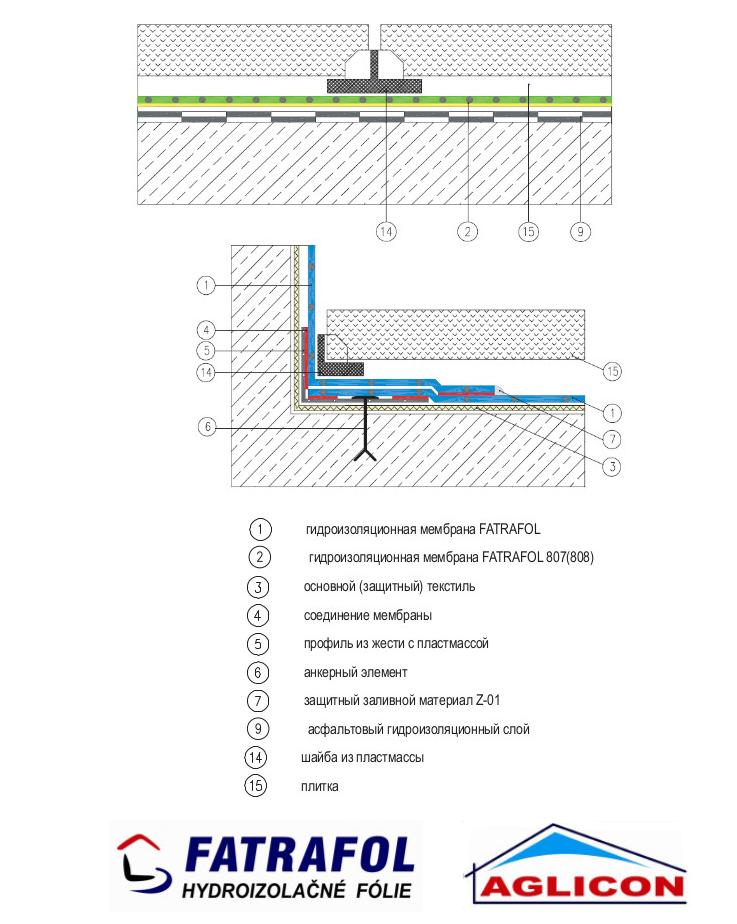 14
2
15
9

1
4
5
14
6
15
1
7
3

1 гидроизоляционная мембрана FATRAFOL
2 гидроизоляционная мембрана FATRAFOL 807(808)
3 основной (защитный) текстиль
4 соединение мембраны
5 профиль из жести с пластмассой
6 анкерный элемент
7 защитный заливной материал Z-01
9 асфальтовый гидроизоляционный слой
14 шайба из пластмассы
15 плитка

FATRAFOL
HYDROIZOLAČNÉ FÓLIE

AGLICON